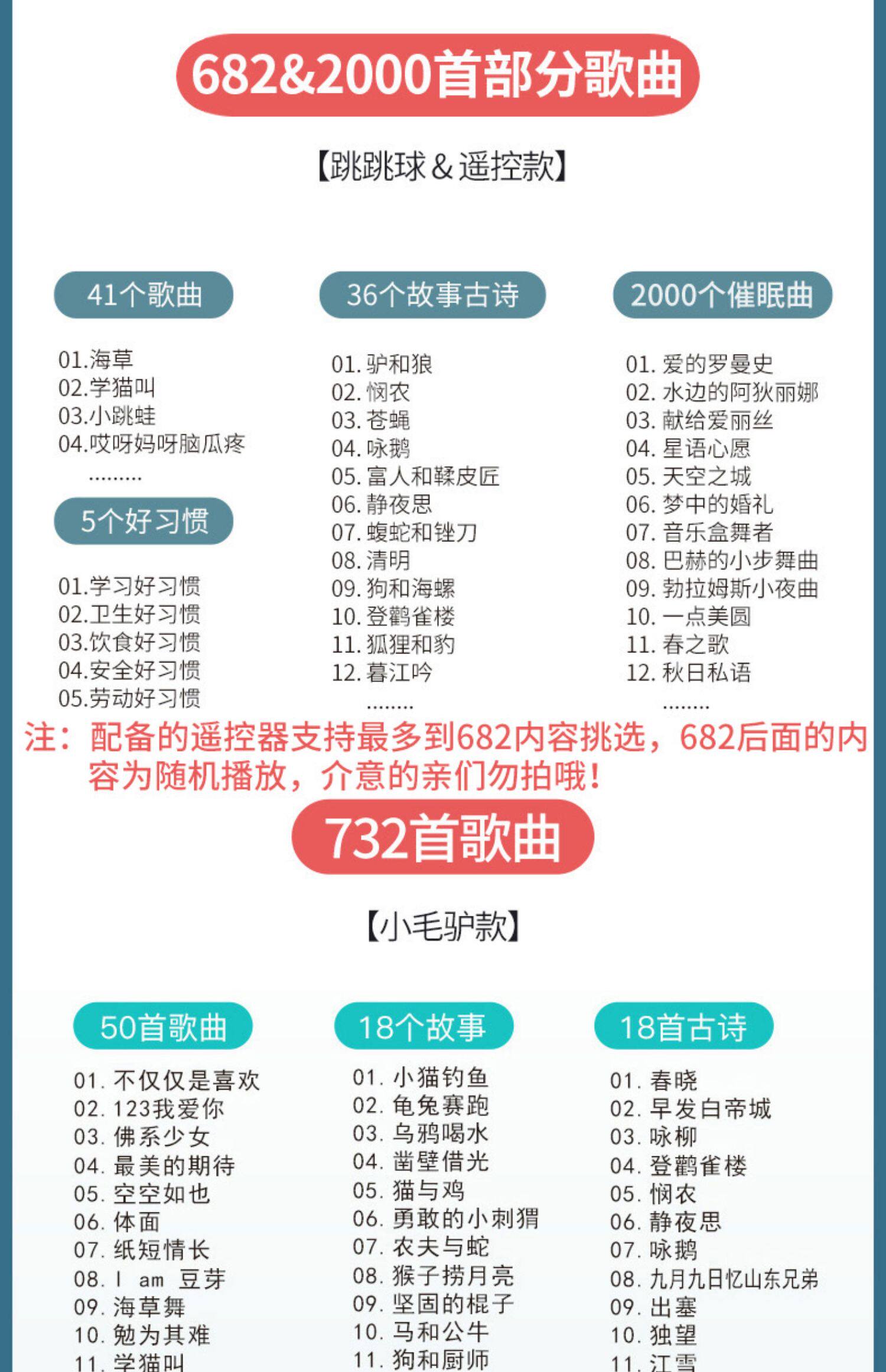 682&2000首部分歌曲

【跳跳球&遥控款】

41个歌曲

01.海草
02.学猫叫
03.小跳蛙
04.哎呀妈呀脑瓜疼
.........

5个好习惯

01.学习好习惯
02.卫生好习惯
03.饮食好习惯
04.安全好习惯
05.劳动好习惯

36个故事古诗

01.驴和狼
02.悯农
03.苍蝇
04.咏鹅
05.富人和鞣皮匠
06.静夜思
07.蝮蛇和锉刀
08.清明
09.狗和海螺
10.登鹳雀楼
11.狐狸和豹
12.暮江吟
........

2000个催眠曲

01.爱的罗曼史
02.水边的阿狄丽娜
03.献给爱丽丝
04.星语心愿
05.天空之城
06.梦中的婚礼
07.音乐盒舞者
08.巴赫的小步舞曲
09.勃拉姆斯小夜曲
10.一点美圆
11.春之歌
12.秋日私语
........

注：配备的遥控器支持最多到682内容挑选，682后面的内容为随机播放，介意的亲们勿拍哦！

732首歌曲

【小毛驴款】

50首歌曲

01.不仅仅是喜欢
02.123我爱你
03.佛系少女
04.最美的期待
05.空空如也
06.体面
07.纸短情长
08.I am 豆芽
09.海草舞
10.勉为其难
11.学猫叫

18个故事

01.小猫钓鱼
02.龟兔赛跑
03.乌鸦喝水
04.凿壁借光
05.猫与鸡
06.勇敢的小刺猬
07.农夫与蛇
08.猴子捞月亮
09.坚固的棍子
10.马和公牛
11.狗和厨师

18首古诗

01.春晓
02.早发白帝城
03.咏柳
04.登鹳雀楼
05.悯农
06.静夜思
07.咏鹅
08.九月九日忆山东兄弟
09.出塞
10.独望
11.江雪